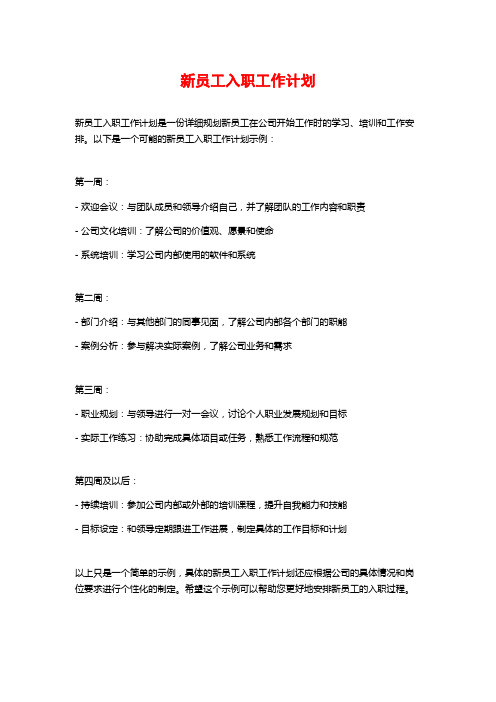 新员工入职工作计划

新员工入职工作计划是一份详细规划新员工在公司开始工作时的学习、培训和工作安排。以下是一个可能的新员工入职工作计划示例：

第一周：

- 欢迎会议：与团队成员和领导介绍自己，并了解团队的工作内容和职责

- 公司文化培训：了解公司的价值观、愿景和使命

- 系统培训：学习公司内部使用的软件和系统

第二周：

- 部门介绍：与其他部门的同事见面，了解公司内部各个部门的职能

- 案例分析：参与解决实际案例，了解公司业务和需求

第三周：

- 职业规划：与领导进行一对一会议，讨论个人职业发展规划和目标

- 实际工作练习：协助完成具体项目或任务，熟悉工作流程和规范

第四周及以后：

- 持续培训：参加公司内部或外部的培训课程，提升自我能力和技能

- 目标设定：和领导定期跟进工作进展，制定具体的工作目标和计划

以上只是一个简单的示例，具体的新员工入职工作计划还应根据公司的具体情况和岗位要求进行个性化的制定。希望这个示例可以帮助您更好地安排新员工的入职过程。